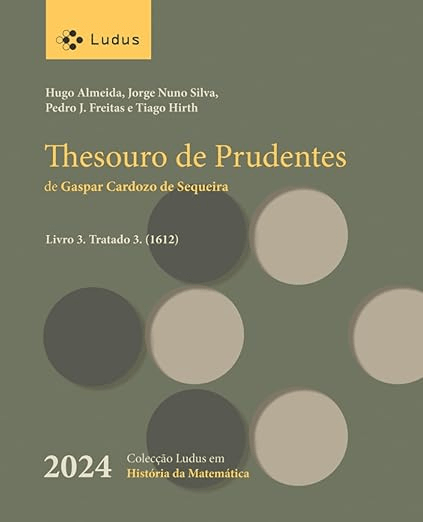 Ludus

Hugo Almeida, Jorge Nuno Silva,
Pedro J. Freitas e Tiago Hirth

Thesouro de Prudentes

de Gaspar Cardozo de Sequeira

Livro 3. Tratado 3. (1612)

2024

Colecção Ludus em
História da Matemática